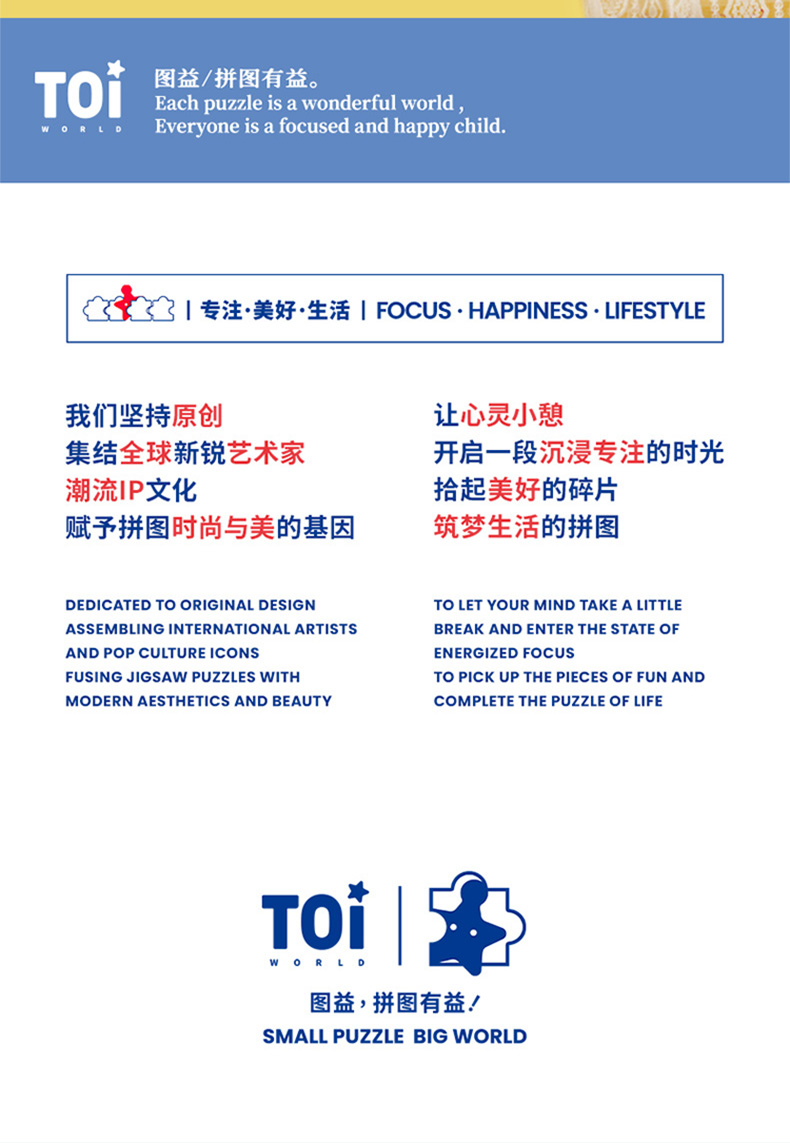 TOi
WORLD

图益/拼图有益。
Each puzzle is a wonderful world ,
Everyone is a focused and happy child.

| 专注·美好·生活 | FOCUS · HAPPINESS · LIFESTYLE

我们坚持原创
集结全球新锐艺术家
潮流IP文化
赋予拼图时尚与美的基因

DEDICATED TO ORIGINAL DESIGN
ASSEMBLING INTERNATIONAL ARTISTS
AND POP CULTURE ICONS
FUSING JIGSAW PUZZLES WITH
MODERN AESTHETICS AND BEAUTY

让心灵小憩
开启一段沉浸专注的时光
拾起美好的碎片
筑梦生活的拼图

TO LET YOUR MIND TAKE A LITTLE
BREAK AND ENTER THE STATE OF
ENERGIZED FOCUS
TO PICK UP THE PIECES OF FUN AND
COMPLETE THE PUZZLE OF LIFE

TOi
WORLD

图益，拼图有益！
SMALL PUZZLE BIG WORLD